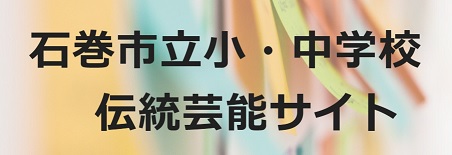 石巻市立小・中学校
伝統芸能サイト